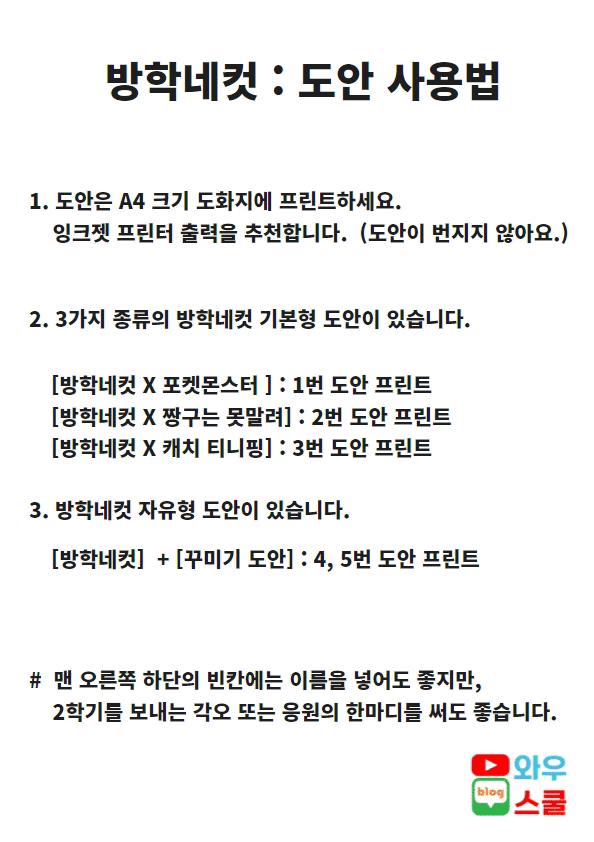 방학네컷 : 도안 사용법

1. 도안은 A4 크기 도화지에 프린트하세요.
잉크젯 프린터 출력을 추천합니다. (도안이 번지지 않아요.)

2. 3가지 종류의 방학네컷 기본형 도안이 있습니다.

[방학네컷 X 포켓몬스터 ] : 1번 도안 프린트
[방학네컷 X 짱구는 못말려] : 2번 도안 프린트
[방학네컷 X 캐치 티니핑] : 3번 도안 프린트

3. 방학네컷 자유형 도안이 있습니다.

[방학네컷] + [꾸미기 도안] : 4, 5번 도안 프린트

# 맨 오른쪽 하단의 빈칸에는 이름을 넣어도 좋지만,
2학기를 보내는 각오 또는 응원의 한마디를 써도 좋습니다.

blog 와우 스쿨